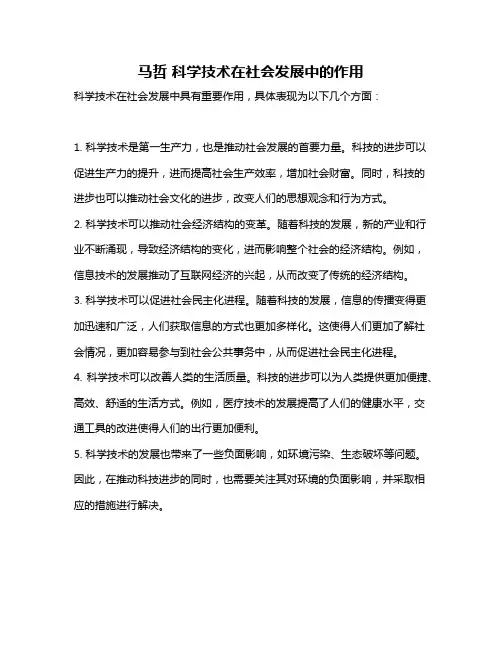 马哲 科学技术在社会发展中的作用

科学技术在社会发展中具有重要作用，具体表现为以下几个方面：

1. 科学技术是第一生产力，也是推动社会发展的首要力量。科技的进步可以促进生产力的提升，进而提高社会生产效率，增加社会财富。同时，科技的进步也可以推动社会文化的进步，改变人们的思想观念和行为方式。

2. 科学技术可以推动社会经济结构的变革。随着科技的发展，新的产业和行业不断涌现，导致经济结构的变化，进而影响整个社会的经济结构。例如，信息技术的发展推动了互联网经济的兴起，从而改变了传统的经济结构。

3. 科学技术可以促进社会民主化进程。随着科技的发展，信息的传播变得更加迅速和广泛，人们获取信息的方式也更加多样化。这使得人们更加了解社会情况，更加容易参与到社会公共事务中，从而促进社会民主化进程。

4. 科学技术可以改善人类的生活质量。科技的进步可以为人类提供更加便捷、高效、舒适的生活方式。例如，医疗技术的发展提高了人们的健康水平，交通工具的改进使得人们的出行更加便利。

5. 科学技术的发展也带来了一些负面影响，如环境污染、生态破坏等问题。因此，在推动科技进步的同时，也需要关注其对环境的负面影响，并采取相应的措施进行解决。